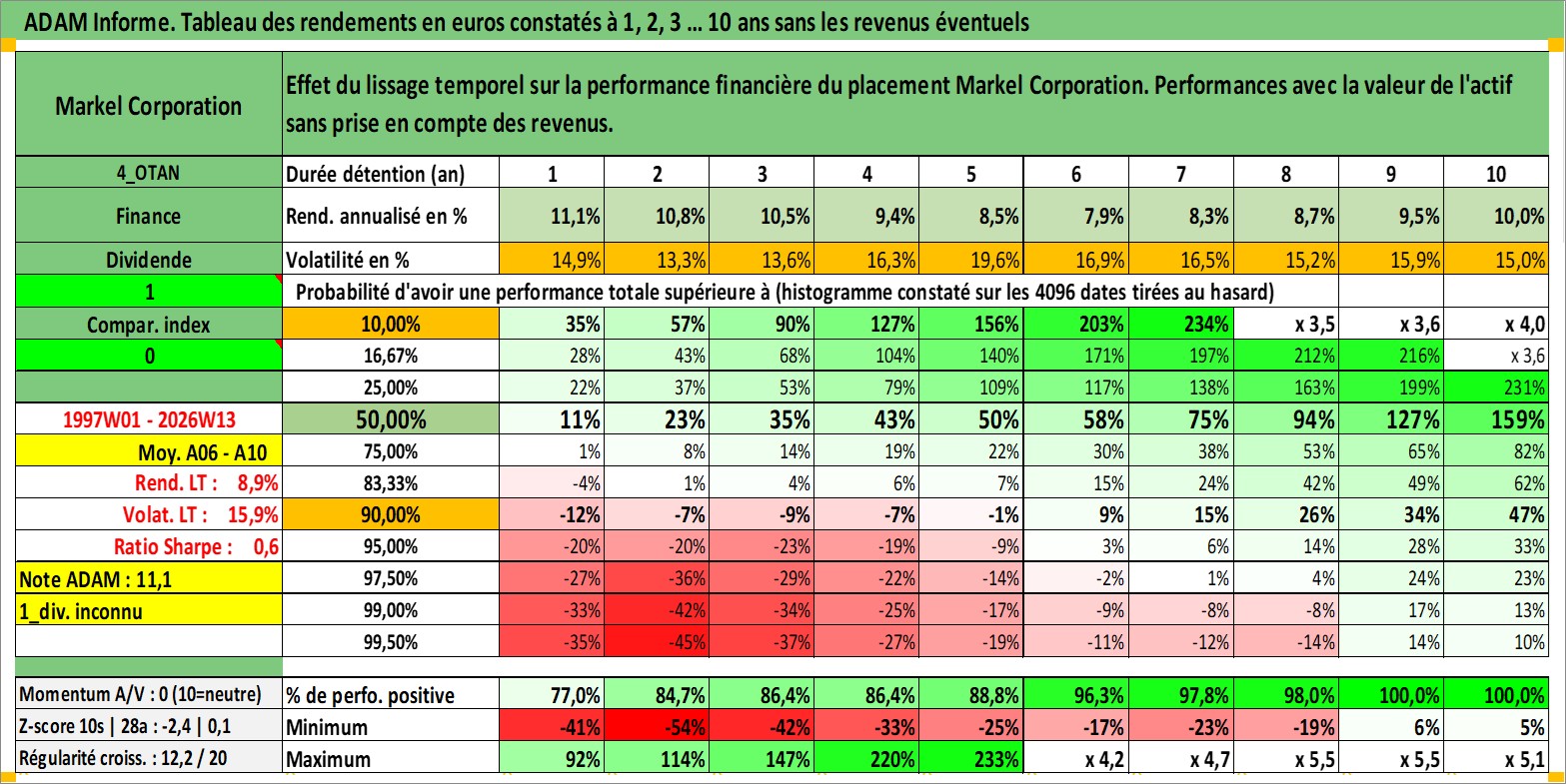 ADAM Informe. Tableau des rendements en euros constatés à 1, 2, 3 … 10 ans sans les revenus éventuels

| Markel Corporation | Effet du lissage temporel sur la performance financière du placement Markel Corporation. Performances avec la valeur de l'actif sans prise en compte des revenus. | | | | | | | | | | |
|---|---|---|---|---|---|---|---|---|---|---|---|
| 4_OTAN | Durée détention (an) | 1 | 2 | 3 | 4 | 5 | 6 | 7 | 8 | 9 | 10 |
| Finance | Rend. annualisé en % | 11,1% | 10,8% | 10,5% | 9,4% | 8,5% | 7,9% | 8,3% | 8,7% | 9,5% | 10,0% |
| Dividende | Volatilité en % | 14,9% | 13,3% | 13,6% | 16,3% | 19,6% | 16,9% | 16,5% | 15,2% | 15,9% | 15,0% |
| 1 | Probabilité d'avoir une performance totale supérieure à (histogramme constaté sur les 4096 dates tirées au hasard) | | | | | | | | | | |
| Compar. index | 10,00% | 35% | 57% | 90% | 127% | 156% | 203% | 234% | x 3,5 | x 3,6 | x 4,0 |
| 0 | 16,67% | 28% | 43% | 68% | 104% | 140% | 171% | 197% | 212% | 216% | x 3,6 |
| | 25,00% | 22% | 37% | 53% | 79% | 109% | 117% | 138% | 163% | 199% | 231% |
| 1997W01 - 2026W13 | 50,00% | 11% | 23% | 35% | 43% | 50% | 58% | 75% | 94% | 127% | 159% |
| Moy. A06 - A10 | 75,00% | 1% | 8% | 14% | 19% | 22% | 30% | 38% | 53% | 65% | 82% |
| Rend. LT : 8,9% | 83,33% | -4% | 1% | 4% | 6% | 7% | 15% | 24% | 42% | 49% | 62% |
| Volat. LT : 15,9% | 90,00% | -12% | -7% | -9% | -7% | -1% | 9% | 15% | 26% | 34% | 47% |
| Ratio Sharpe : 0,6 | 95,00% | -20% | -20% | -23% | -19% | -9% | 3% | 6% | 14% | 28% | 33% |
| Note ADAM : 11,1 | 97,50% | -27% | -36% | -29% | -22% | -14% | -2% | 1% | 4% | 24% | 23% |
| 1_div. inconnu | 99,00% | -33% | -42% | -34% | -25% | -17% | -9% | -8% | -8% | 17% | 13% |
| | 99,50% | -35% | -45% | -37% | -27% | -19% | -11% | -12% | -14% | 14% | 10% |
| Momentum A/V : 0 (10=neutre) | % de perfo. positive | 77,0% | 84,7% | 86,4% | 86,4% | 88,8% | 96,3% | 97,8% | 98,0% | 100,0% | 100,0% |
| Z-score 10s \| 28a : -2,4 \| 0,1 | Minimum | -41% | -54% | -42% | -33% | -25% | -17% | -23% | -19% | 6% | 5% |
| Régularité croiss. : 12,2 / 20 | Maximum | 92% | 114% | 147% | 220% | 233% | x 4,2 | x 4,7 | x 5,5 | x 5,5 | x 5,1 |